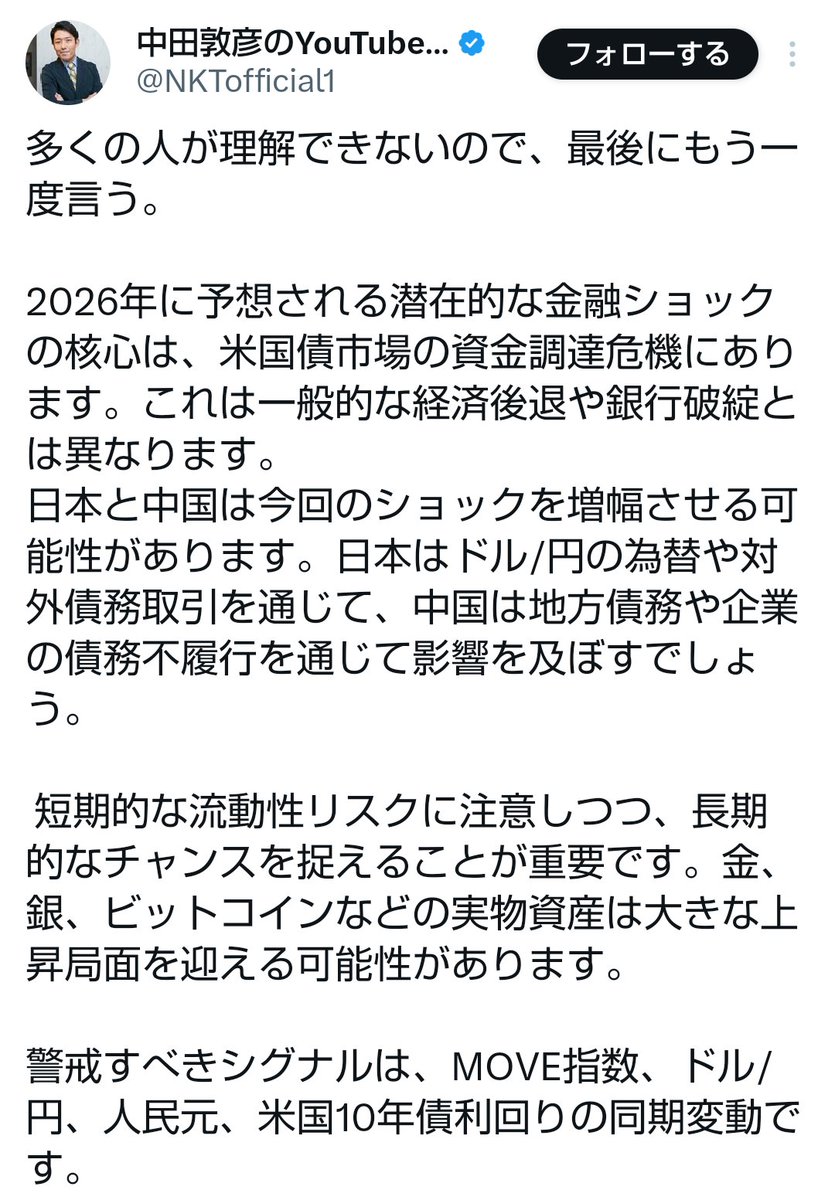 中田敦彦のYouTube...
@NKTofficial1
フォローする

多くの人が理解できないので、最後にもう一度言う。

2026年に予想される潜在的な金融ショックの核心は、米国債市場の資金調達危機にあります。これは一般的な経済後退や銀行破綻とは異なります。
日本と中国は今回のショックを増幅させる可能性があります。日本はドル/円の為替や対外債務取引を通じて、中国は地方債務や企業の債務不履行を通じて影響を及ぼすでしょう。

短期的な流動性リスクに注意しつつ、長期的なチャンスを捉えることが重要です。金、銀、ビットコインなどの実物資産は大きな上昇局面を迎える可能性があります。

警戒すべきシグナルは、MOVE指数、ドル/円、人民元、米国10年債利回りの同期変動です。